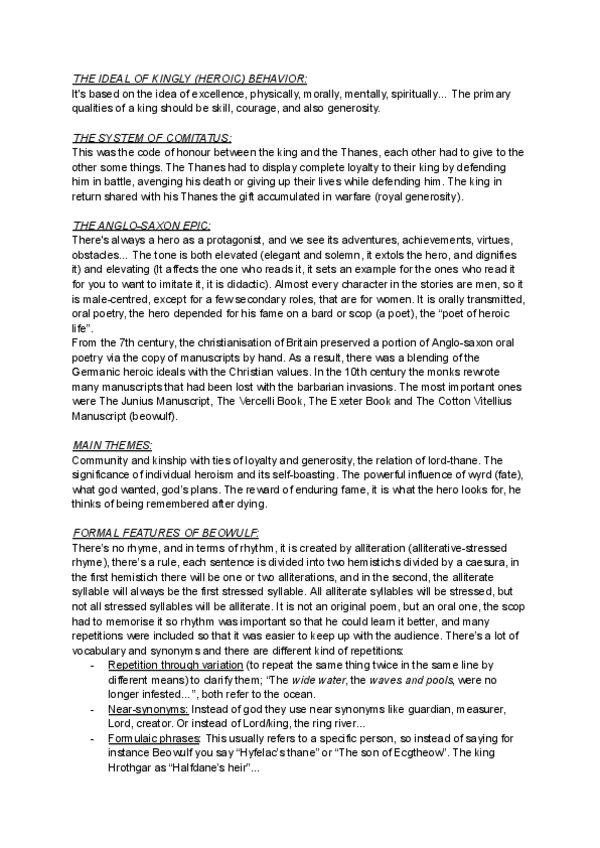 THE IDEAL OF KINGLY (HEROIC) BEHAVIOR:
It's based on the idea of excellence, physically, morally, mentally, spiritually... The primary qualities of a king should be skill, courage, and also generosity.

THE SYSTEM OF COMITATUS:
This was the code of honour between the king and the Thanes, each other had to give to the other some things. The Thanes had to display complete loyalty to their king by defending him in battle, avenging his death or giving up their lives while defending him. The king in return shared with his Thanes the gift accumulated in warfare (royal generosity).

THE ANGLO-SAXON EPIC:
There's always a hero as a protagonist, and we see its adventures, achievements, virtues, obstacles... The tone is both elevated (elegant and solemn, it extols the hero, and dignifies it) and elevating (It affects the one who reads it, it sets an example for the ones who read it for you to want to imitate it, it is didactic). Almost every character in the stories are men, so it is male-centred, except for a few secondary roles, that are for women. It is orally transmitted, oral poetry, the hero depended for his fame on a bard or scop (a poet), the "poet of heroic life".
From the 7th century, the christianisation of Britain preserved a portion of Anglo-saxon oral poetry via the copy of manuscripts by hand. As a result, there was a blending of the Germanic heroic ideals with the Christian values. In the 10th century the monks rewrote many manuscripts that had been lost with the barbarian invasions. The most important ones were The Junius Manuscript, The Vercelli Book, The Exeter Book and The Cotton Vitellius Manuscript (beowulf).

MAIN THEMES:
Community and kinship with ties of loyalty and generosity, the relation of lord-thane. The significance of individual heroism and its self-boasting. The powerful influence of wyrd (fate), what god wanted, god's plans. The reward of enduring fame, it is what the hero looks for, he thinks of being remembered after dying.

FORMAL FEATURES OF BEOWULF:
There's no rhyme, and in terms of rhythm, it is created by alliteration (alliterative-stressed rhyme), there's a rule, each sentence is divided into two hemistichs divided by a caesura, in the first hemistich there will be one or two alliterations, and in the second, the alliterate syllable will always be the first stressed syllable. All alliterate syllables will be stressed, but not all stressed syllables will be alliterate. It is not an original poem, but an oral one, the scop had to memorise it so rhythm was important so that he could learn it better, and many repetitions were included so that it was easier to keep up with the audience. There's a lot of vocabulary and synonyms and there are different kind of repetitions:
- Repetition through variation (to repeat the same thing twice in the same line by different means) to clarify them; "The wide water, the waves and pools, were no longer infested...", both refer to the ocean.
- Near-synonyms: Instead of god they use near synonyms like guardian, measurer, Lord, creator. Or instead of Lord/king, the ring river...
- Formulaic phrases: This usually refers to a specific person, so instead of saying for instance Beowulf you say "Hyfelac's thane" or "The son of Ecgtheow". The king Hrothgar as "Halfdane's heir"...